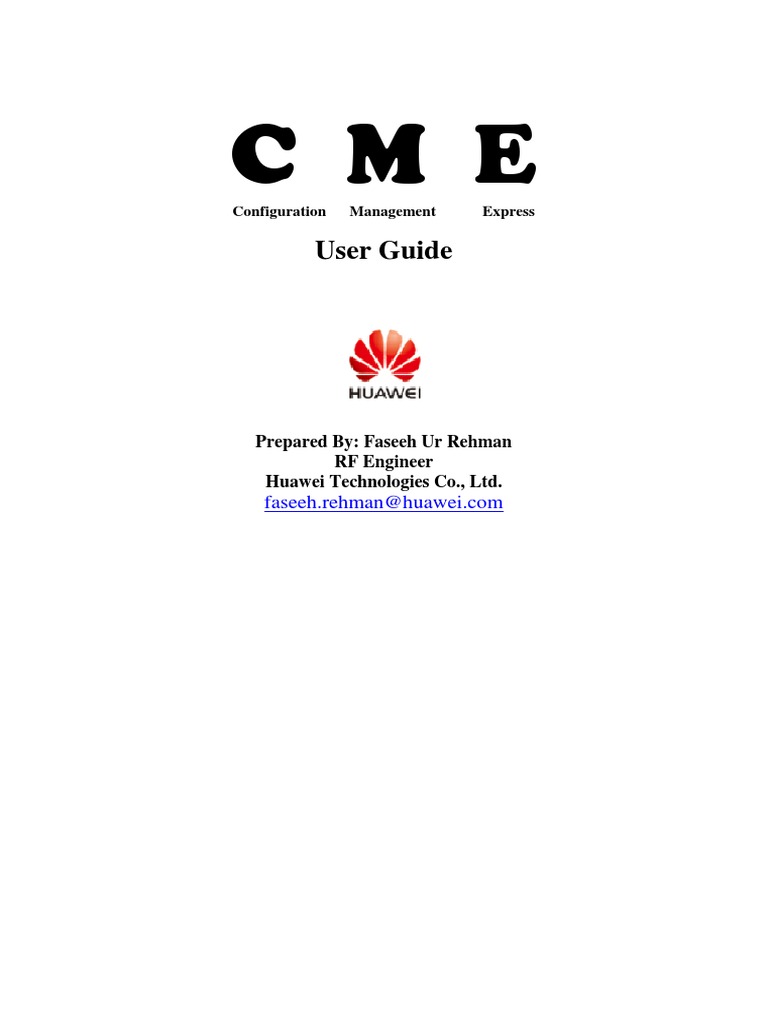 C M E

Configuration Management Express

User Guide

HUAWEI

Prepared By: Faseeh Ur Rehman
RF Engineer
Huawei Technologies Co., Ltd.
faseeh.rehman@huawei.com